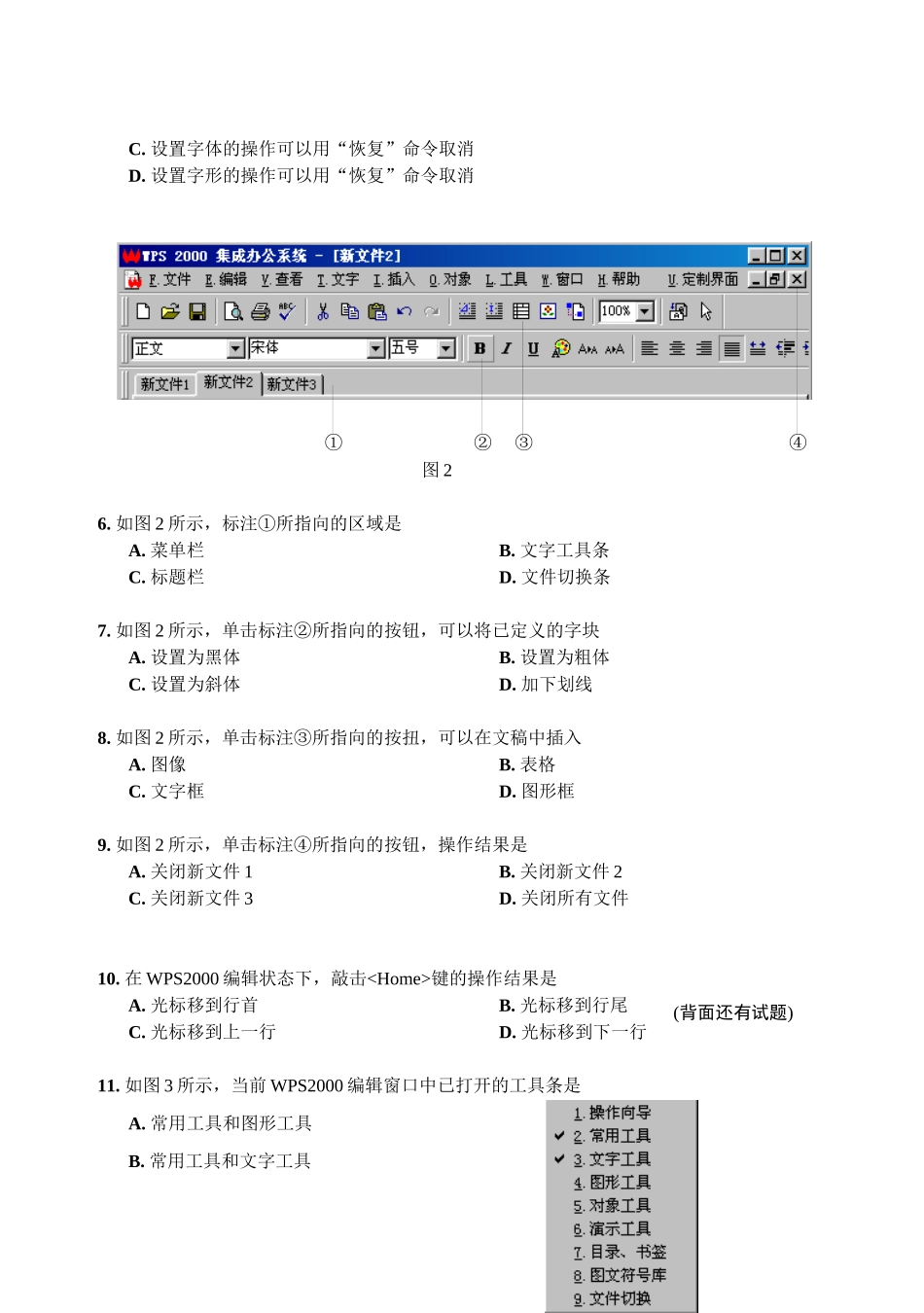 C. 设置字体的操作可以用“恢复”命令取消
D. 设置字形的操作可以用“恢复”命令取消

WPS 2000 集成办公系统 - [新文件2]
F.文件 E.编辑 V.查看 T.文字 I.插入 O.对象 L.工具 W.窗口 H.帮助 U.定制界面
100%
正文 宋体 五号 B I U
新文件1 新文件2 新文件3

① ② ③ ④
图 2

6. 如图 2 所示，标注①所指向的区域是
A. 菜单栏
B. 文字工具条
C. 标题栏
D. 文件切换条

7. 如图 2 所示，单击标注②所指向的按钮，可以将已定义的字块
A. 设置为黑体
B. 设置为粗体
C. 设置为斜体
D. 加下划线

8. 如图 2 所示，单击标注③所指向的按扭，可以在文稿中插入
A. 图像
B. 表格
C. 文字框
D. 图形框

9. 如图 2 所示，单击标注④所指向的按钮，操作结果是
A. 关闭新文件 1
B. 关闭新文件 2
C. 关闭新文件 3
D. 关闭所有文件

10. 在 WPS2000 编辑状态下，敲击<Home>键的操作结果是
A. 光标移到行首
B. 光标移到行尾
C. 光标移到上一行
D. 光标移到下一行

(背面还有试题)

11. 如图 3 所示，当前 WPS2000 编辑窗口中已打开的工具条是
A. 常用工具和图形工具
B. 常用工具和文字工具

1. 操作向导
2. 常用工具
3. 文字工具
4. 图形工具
5. 对象工具
6. 演示工具
7. 目录、书签
8. 图文符号库
9. 文件切换